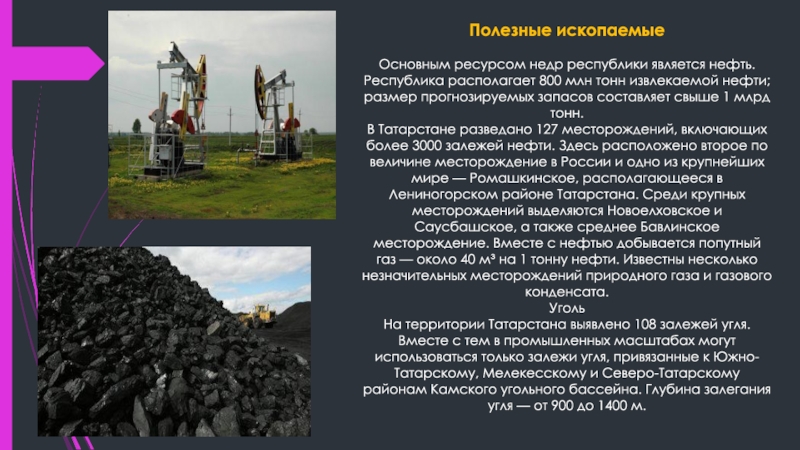 Полезные ископаемые

Основным ресурсом недр республики является нефть. Республика располагает 800 млн тонн извлекаемой нефти; размер прогнозируемых запасов составляет свыше 1 млрд тонн.
В Татарстане разведано 127 месторождений, включающих более 3000 залежей нефти. Здесь расположено второе по величине месторождение в России и одно из крупнейших мире — Ромашкинское, располагающееся в Лениногорском районе Татарстана. Среди крупных месторождений выделяются Новоелховское и Саусбашское, а также среднее Бавлинское месторождение. Вместе с нефтью добывается попутный газ — около 40 м³ на 1 тонну нефти. Известны несколько незначительных месторождений природного газа и газового конденсата.
Уголь
На территории Татарстана выявлено 108 залежей угля. Вместе с тем в промышленных масштабах могут использоваться только залежи угля, привязанные к Южно-Татарскому, Мелекесскому и Северо-Татарскому районам Камского угольного бассейна. Глубина залегания угля — от 900 до 1400 м.